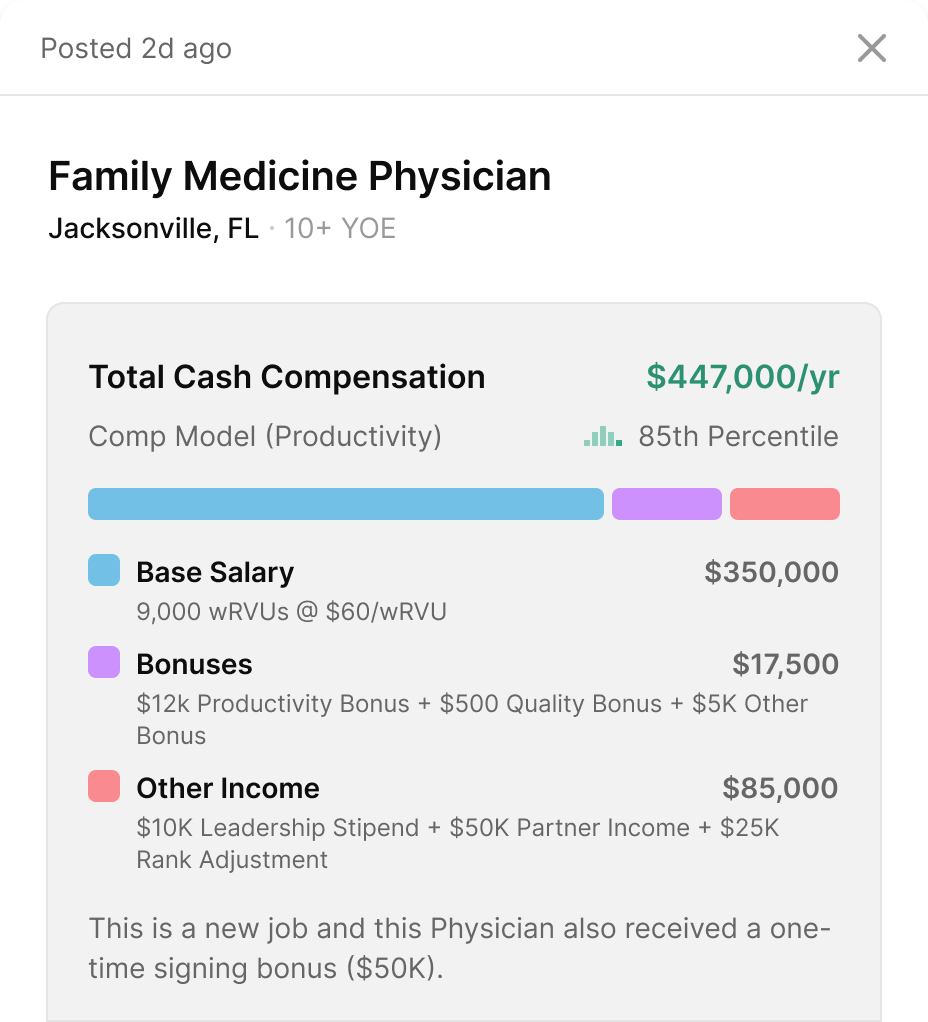 Posted 2d ago

Family Medicine Physician
Jacksonville, FL · 10+ YOE

Total Cash Compensation $447,000/yr
Comp Model (Productivity) 85th Percentile

Base Salary $350,000
9,000 wRVUs @ $60/wRVU

Bonuses $17,500
$12k Productivity Bonus + $500 Quality Bonus + $5K Other Bonus

Other Income $85,000
$10K Leadership Stipend + $50K Partner Income + $25K Rank Adjustment

This is a new job and this Physician also received a one-time signing bonus ($50K).